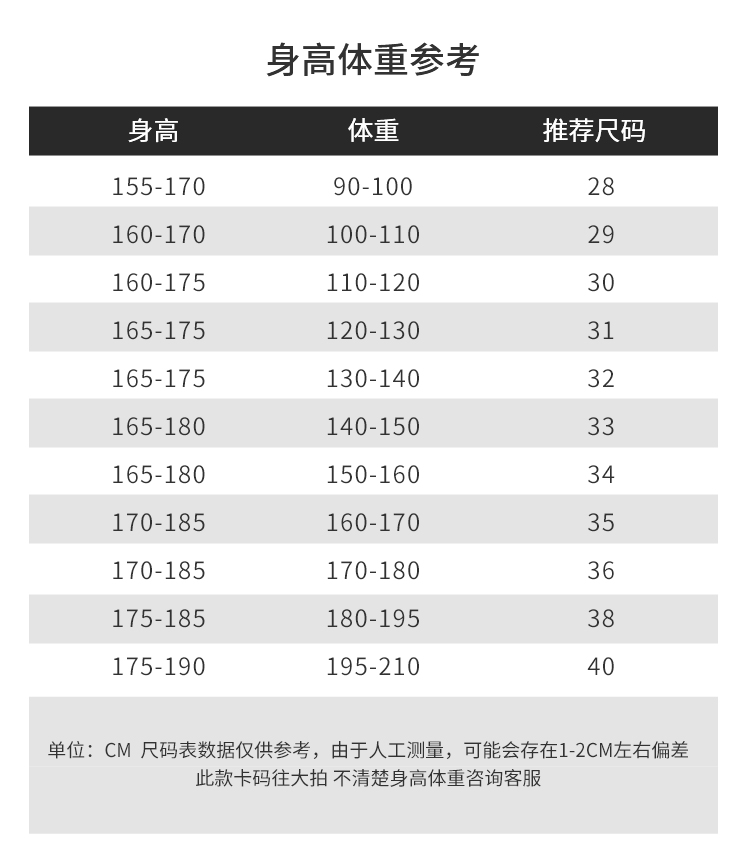 身高体重参考

| 身高 | 体重 | 推荐尺码 |
|---|---|---|
| 155-170 | 90-100 | 28 |
| 160-170 | 100-110 | 29 |
| 160-175 | 110-120 | 30 |
| 165-175 | 120-130 | 31 |
| 165-175 | 130-140 | 32 |
| 165-180 | 140-150 | 33 |
| 165-180 | 150-160 | 34 |
| 170-185 | 160-170 | 35 |
| 170-185 | 170-180 | 36 |
| 175-185 | 180-195 | 38 |
| 175-190 | 195-210 | 40 |

单位：CM 尺码表数据仅供参考，由于人工测量，可能会存在1-2CM左右偏差 此款卡码往大拍 不清楚身高体重咨询客服